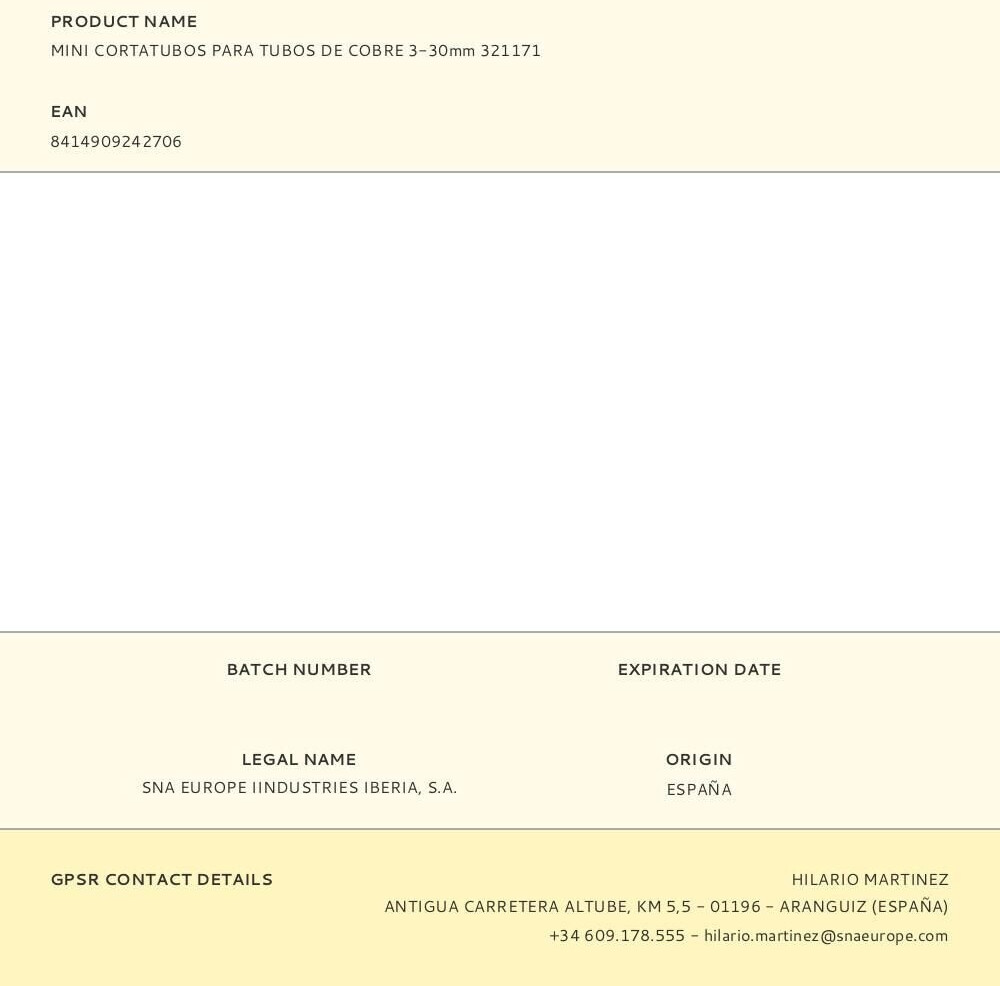 PRODUCT NAME
MINI CORTATUBOS PARA TUBOS DE COBRE 3-30mm 321171

EAN
8414909242706

BATCH NUMBER

EXPIRATION DATE

LEGAL NAME
SNA EUROPE IINDUSTRIES IBERIA, S.A.

ORIGIN
ESPAÑA

GPSR CONTACT DETAILS

HILARIO MARTINEZ
ANTIGUA CARRETERA ALTUBE, KM 5,5 - 01196 - ARANGUIZ (ESPAÑA)
+34 609.178.555 - hilario.martinez@snaeurope.com